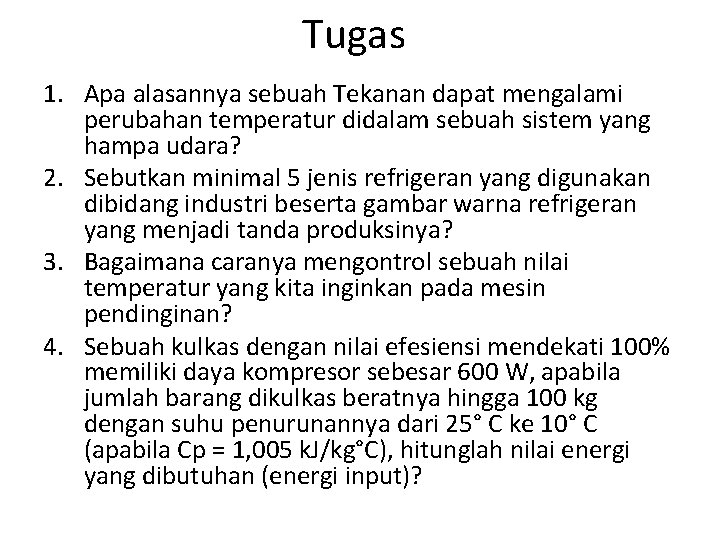 Tugas

1. Apa alasannya sebuah Tekanan dapat mengalami perubahan temperatur didalam sebuah sistem yang hampa udara?
2. Sebutkan minimal 5 jenis refrigeran yang digunakan dibidang industri beserta gambar warna refrigeran yang menjadi tanda produksinya?
3. Bagaimana caranya mengontrol sebuah nilai temperatur yang kita inginkan pada mesin pendinginan?
4. Sebuah kulkas dengan nilai efesiensi mendekati 100% memiliki daya kompresor sebesar 600 W, apabila jumlah barang dikulkas beratnya hingga 100 kg dengan suhu penurunannya dari 25° C ke 10° C (apabila Cp = 1,005 kJ/kg°C), hitunglah nilai energi yang dibutuhan (energi input)?